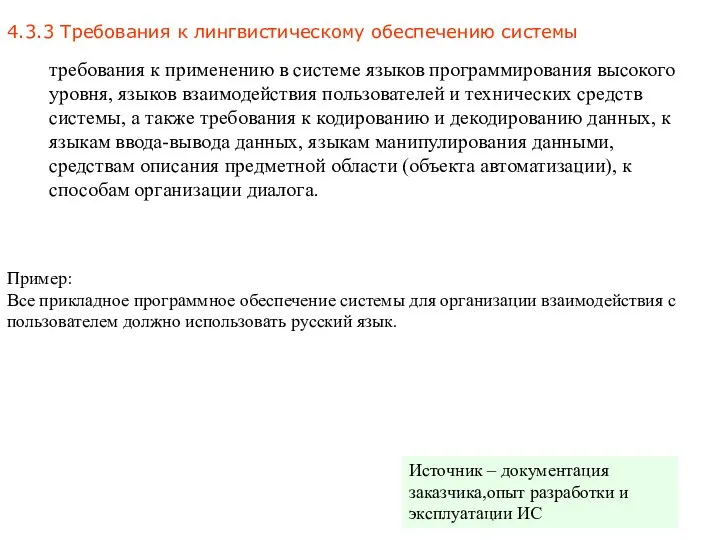 4.3.3 Требования к лингвистическому обеспечению системы

требования к применению в системе языков программирования высокого уровня, языков взаимодействия пользователей и технических средств системы, а также требования к кодированию и декодированию данных, к языкам ввода-вывода данных, языкам манипулирования данными, средствам описания предметной области (объекта автоматизации), к способам организации диалога.

Пример:
Все прикладное программное обеспечение системы для организации взаимодействия с пользователем должно использовать русский язык.

Источник – документация заказчика,опыт разработки и эксплуатации ИС